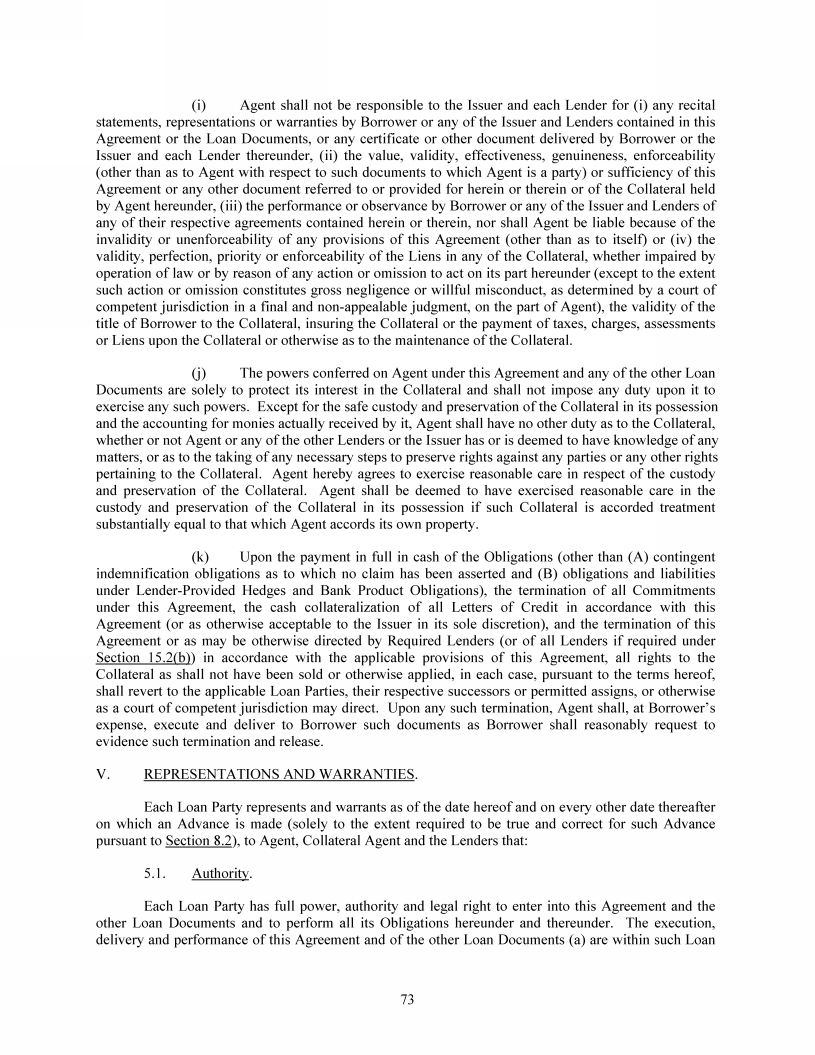 (i) Agent shall not be responsible to the Issuer and each Lender for (i) any recital statements, representations or warranties by Borrower or any of the Issuer and Lenders contained in this Agreement or the Loan Documents, or any certificate or other document delivered by Borrower or the Issuer and each Lender thereunder, (ii) the value, validity, effectiveness, genuineness, enforceability (other than as to Agent with respect to such documents to which Agent is a party) or sufficiency of this Agreement or any other document referred to or provided for herein or therein or of the Collateral held by Agent hereunder, (iii) the performance or observance by Borrower or any of the Issuer and Lenders of any of their respective agreements contained herein or therein, nor shall Agent be liable because of the invalidity or unenforceability of any provisions of this Agreement (other than as to itself) or (iv) the validity, perfection, priority or enforceability of the Liens in any of the Collateral, whether impaired by operation of law or by reason of any action or omission to act on its part hereunder (except to the extent such action or omission constitutes gross negligence or willful misconduct, as determined by a court of competent jurisdiction in a final and non-appealable judgment, on the part of Agent), the validity of the title of Borrower to the Collateral, insuring the Collateral or the payment of taxes, charges, assessments or Liens upon the Collateral or otherwise as to the maintenance of the Collateral.

(j) The powers conferred on Agent under this Agreement and any of the other Loan Documents are solely to protect its interest in the Collateral and shall not impose any duty upon it to exercise any such powers. Except for the safe custody and preservation of the Collateral in its possession and the accounting for monies actually received by it, Agent shall have no other duty as to the Collateral, whether or not Agent or any of the other Lenders or the Issuer has or is deemed to have knowledge of any matters, or as to the taking of any necessary steps to preserve rights against any parties or any other rights pertaining to the Collateral. Agent hereby agrees to exercise reasonable care in respect of the custody and preservation of the Collateral. Agent shall be deemed to have exercised reasonable care in the custody and preservation of the Collateral in its possession if such Collateral is accorded treatment substantially equal to that which Agent accords its own property.

(k) Upon the payment in full in cash of the Obligations (other than (A) contingent indemnification obligations as to which no claim has been asserted and (B) obligations and liabilities under Lender-Provided Hedges and Bank Product Obligations), the termination of all Commitments under this Agreement, the cash collateralization of all Letters of Credit in accordance with this Agreement (or as otherwise acceptable to the Issuer in its sole discretion), and the termination of this Agreement or as may be otherwise directed by Required Lenders (or of all Lenders if required under Section 15.2(b)) in accordance with the applicable provisions of this Agreement, all rights to the Collateral as shall not have been sold or otherwise applied, in each case, pursuant to the terms hereof, shall revert to the applicable Loan Parties, their respective successors or permitted assigns, or otherwise as a court of competent jurisdiction may direct. Upon any such termination, Agent shall, at Borrower's expense, execute and deliver to Borrower such documents as Borrower shall reasonably request to evidence such termination and release.

V. REPRESENTATIONS AND WARRANTIES.

Each Loan Party represents and warrants as of the date hereof and on every other date thereafter on which an Advance is made (solely to the extent required to be true and correct for such Advance pursuant to Section 8.2), to Agent, Collateral Agent and the Lenders that:

5.1. Authority.

Each Loan Party has full power, authority and legal right to enter into this Agreement and the other Loan Documents and to perform all its Obligations hereunder and thereunder. The execution, delivery and performance of this Agreement and of the other Loan Documents (a) are within such Loan

73